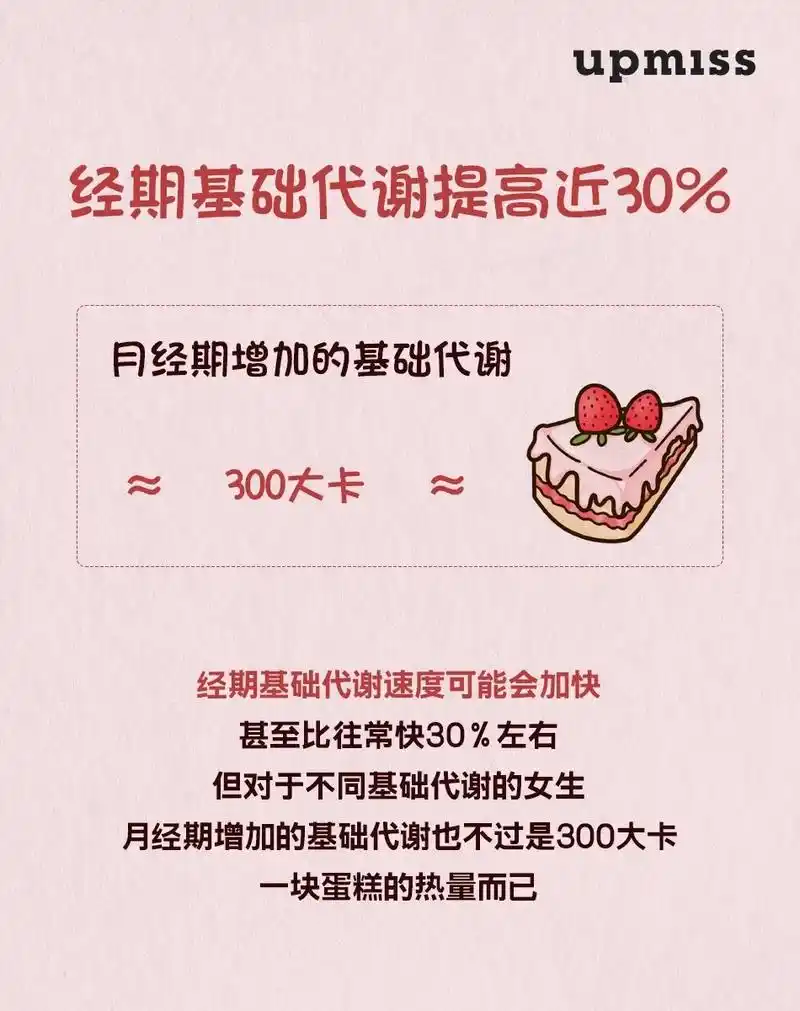 upmiss

经期基础代谢提高近30%

月经期增加的基础代谢

≈ 300大卡 ≈

经期基础代谢速度可能会加快
甚至比往常快30%左右
但对于不同基础代谢的女生
月经期增加的基础代谢也不过是300大卡
一块蛋糕的热量而已